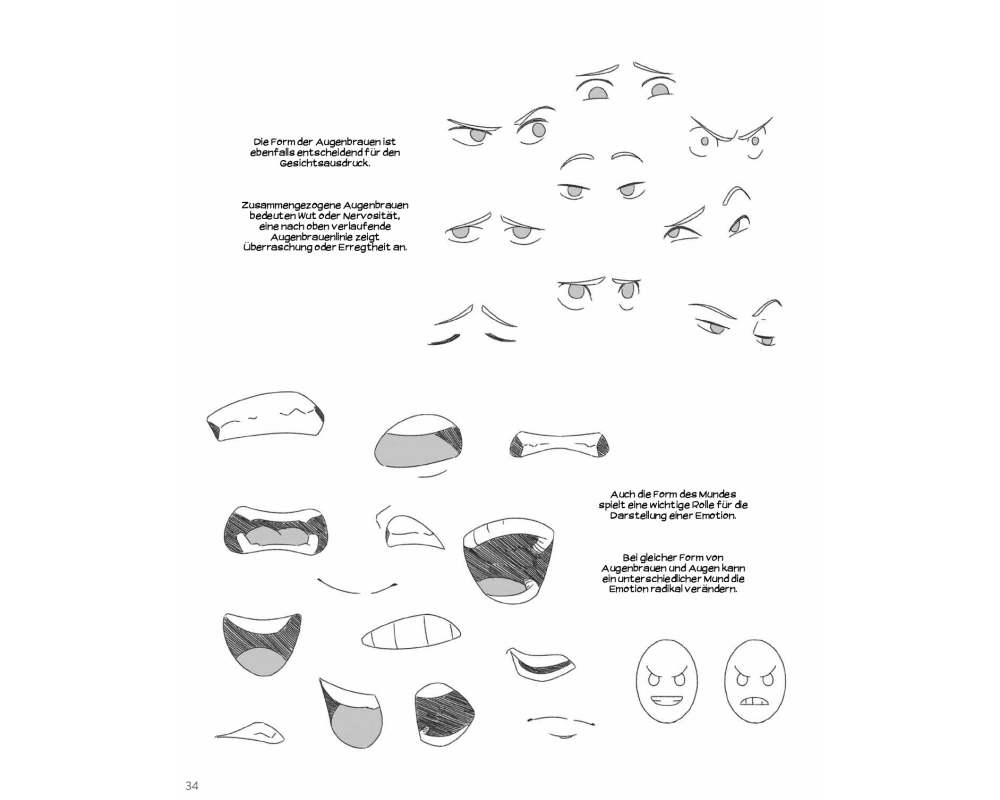 Die Form der Augenbrauen ist ebenfalls entscheidend für den Gesichtsausdruck.

Zusammengezogene Augenbrauen bedeuten Wut oder Nervosität, eine nach oben verlaufende Augenbrauenlinie zeigt Überraschung oder Erregtheit an.

Auch die Form des Mundes spielt eine wichtige Rolle für die Darstellung einer Emotion.

Bei gleicher Form von Augenbrauen und Augen kann ein unterschiedlicher Mund die Emotion radikal verändern.

34